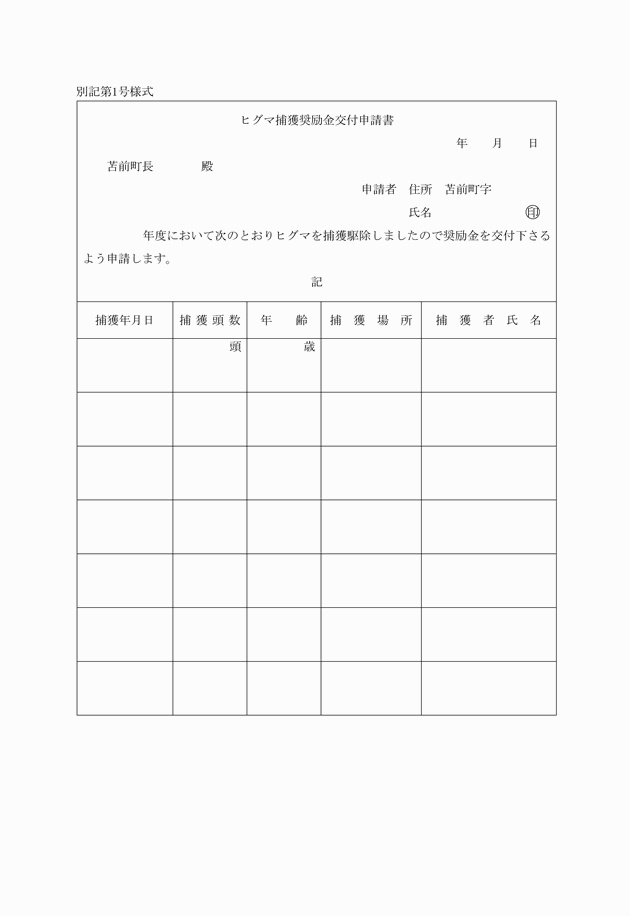 別記第1号様式

ヒグマ捕獲奨励金交付申請書

年　月　日

苫前町長　　　殿

申請者　住所　苫前町字

氏名　　　　　㊞

年度において次のとおりヒグマを捕獲駆除しましたので奨励金を交付下さるよう申請します。

記

| 捕獲年月日 | 捕獲頭数 | 年　齢 | 捕獲場所 | 捕獲者氏名 |
|---|---|---|---|---|
| | 頭 | 歳 | | |
| | | | | |
| | | | | |
| | | | | |
| | | | | |
| | | | | |
| | | | | |